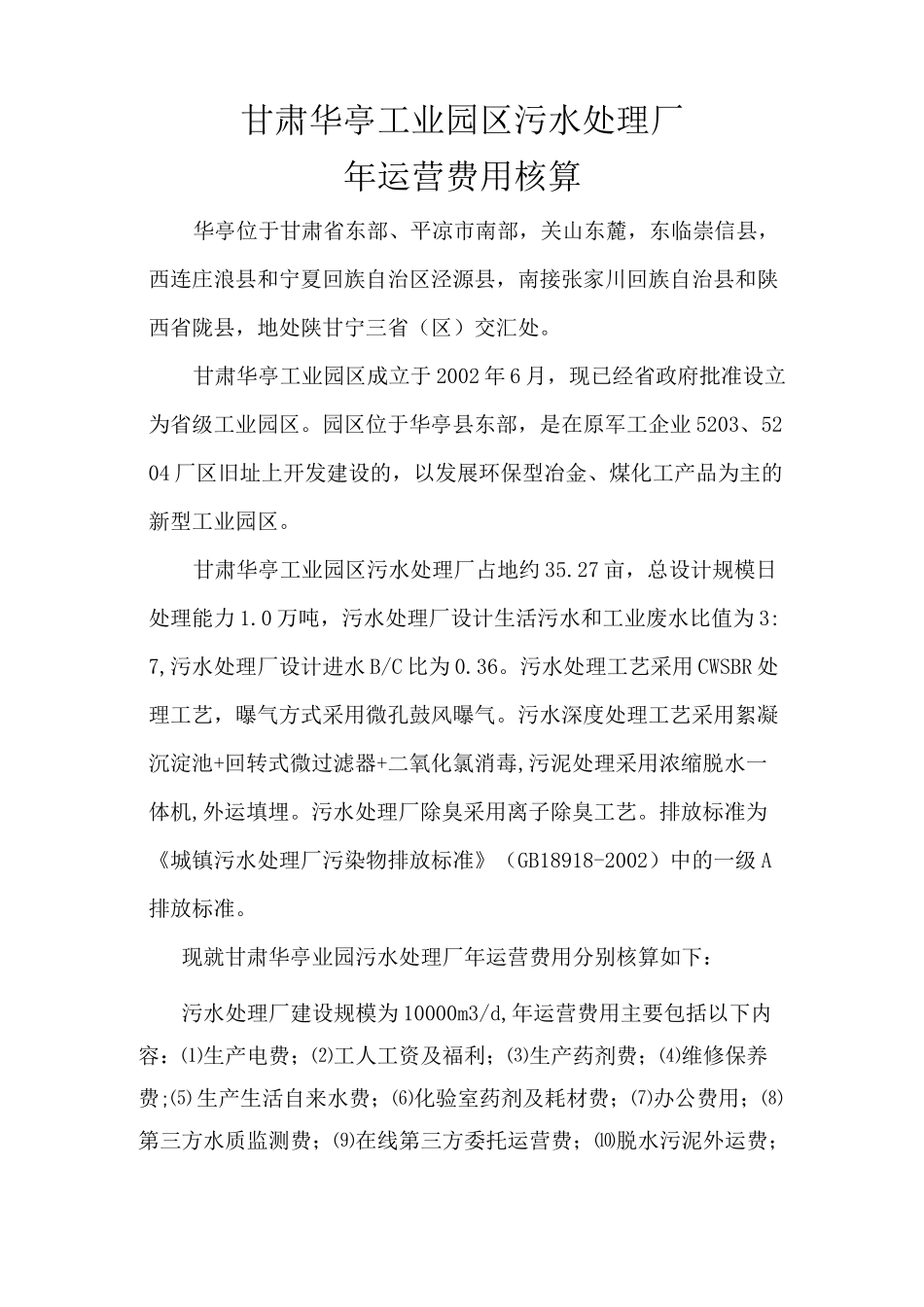 甘肃华亭工业园区污水处理厂
年运营费用核算

华亭位于甘肃省东部、平凉市南部，关山东麓，东临崇信县，西连庄浪县和宁夏回族自治区泾源县，南接张家川回族自治县和陕西省陇县，地处陕甘宁三省（区）交汇处。

甘肃华亭工业园区成立于2002年6月，现已经省政府批准设立为省级工业园区。园区位于华亭县东部，是在原军工企业5203、5204厂区旧址上开发建设的，以发展环保型冶金、煤化工产品为主的新型工业园区。

甘肃华亭工业园区污水处理厂占地约35.27亩，总设计规模日处理能力1.0万吨，污水处理厂设计生活污水和工业废水比值为3:7,污水处理厂设计进水B/C比为0.36。污水处理工艺采用CWSBR处理工艺，曝气方式采用微孔鼓风曝气。污水深度处理工艺采用絮凝沉淀池+回转式微过滤器+二氧化氯消毒,污泥处理采用浓缩脱水一体机,外运填埋。污水处理厂除臭采用离子除臭工艺。排放标准为《城镇污水处理厂污染物排放标准》（GB18918-2002）中的一级A排放标准。

现就甘肃华亭业园污水处理厂年运营费用分别核算如下：

污水处理厂建设规模为10000m3/d,年运营费用主要包括以下内容：⑴生产电费；⑵工人工资及福利；⑶生产药剂费；⑷维修保养费;⑸生产生活自来水费；⑹化验室药剂及耗材费；⑺办公费用；⑻第三方水质监测费；⑼在线第三方委托运营费；⑽脱水污泥外运费；